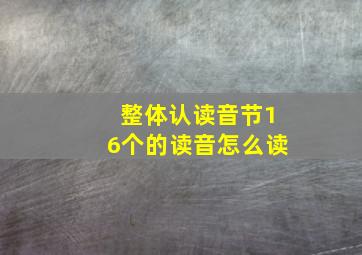 整体认读音节16个的读音怎么读